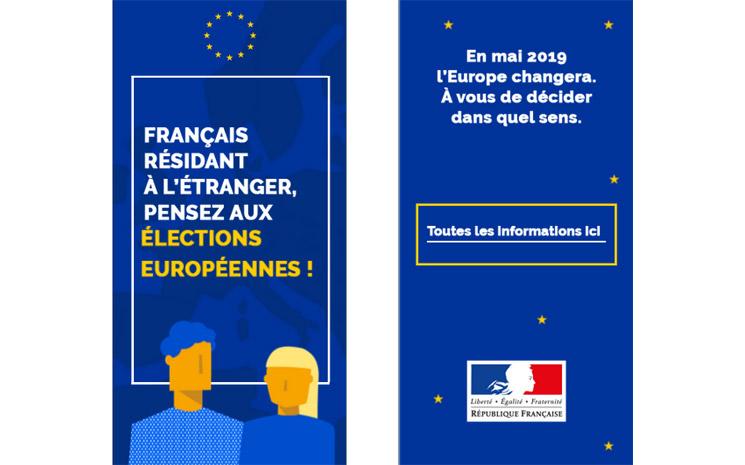 FRANÇAIS
RÉSIDANT
À L'ÉTRANGER,
PENSEZ AUX
ÉLECTIONS
EUROPÉENNES !

En mai 2019 l'Europe changera. À vous de décider dans quel sens.

Toutes les informations ici

Liberté • Égalité • Fraternité
RÉPUBLIQUE FRANÇAISE